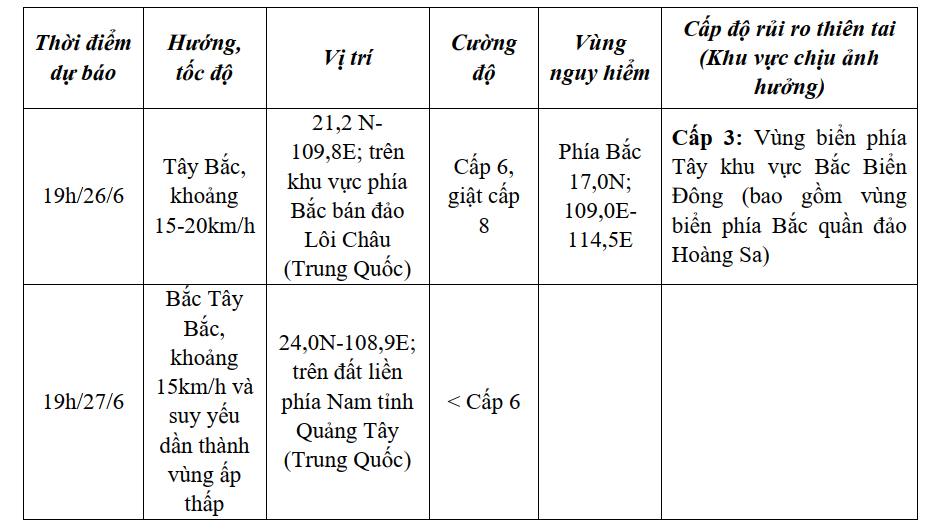 | Thời điểm dự báo | Hướng, tốc độ | Vị trí | Cường độ | Vùng nguy hiểm | Cấp độ rủi ro thiên tai (Khu vực chịu ảnh hưởng) |
|---|---|---|---|---|---|
| 19h/26/6 | Tây Bắc, khoảng 15-20km/h | 21,2 N-109,8E; trên khu vực phía Bắc bán đảo Lôi Châu (Trung Quốc) | Cấp 6, giật cấp 8 | Phía Bắc 17,0N; 109,0E-114,5E | **Cấp 3:** Vùng biển phía Tây khu vực Bắc Biển Đông (bao gồm vùng biển phía Bắc quần đảo Hoàng Sa) |
| 19h/27/6 | Bắc Tây Bắc, khoảng 15km/h và suy yếu dần thành vùng áp thấp | 24,0N-108,9E; trên đất liền phía Nam tỉnh Quảng Tây (Trung Quốc) | < Cấp 6 | | |